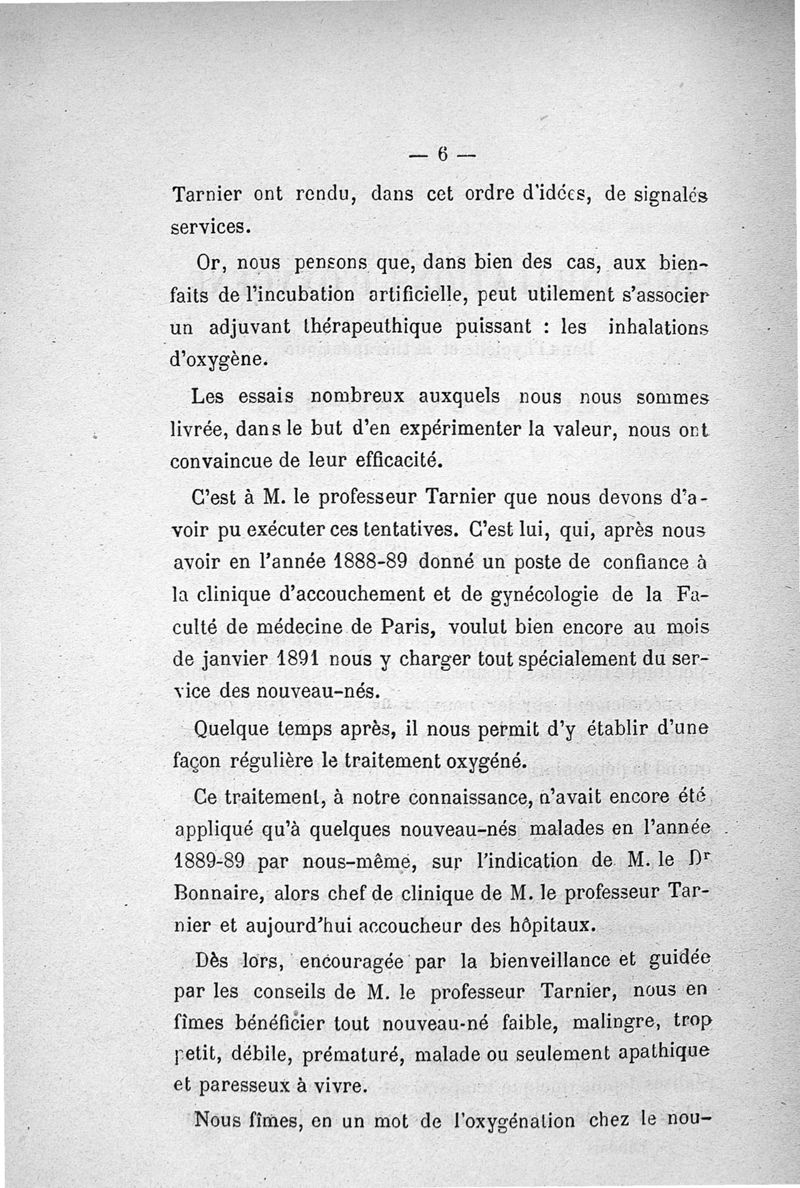 — 6 —

Tarnier ont rendu, dans cet ordre d'idées, de signalés services.

Or, nous pensons que, dans bien des cas, aux bienfaits de l'incubation artificielle, peut utilement s'associer un adjuvant thérapeuthique puissant : les inhalations d'oxygène.

Les essais nombreux auxquels nous nous sommes livrée, dans le but d'en expérimenter la valeur, nous ont convaincue de leur efficacité.

C'est à M. le professeur Tarnier que nous devons d'avoir pu exécuter ces tentatives. C'est lui, qui, après nous avoir en l'année 1888-89 donné un poste de confiance à la clinique d'accouchement et de gynécologie de la Faculté de médecine de Paris, voulut bien encore au mois de janvier 1891 nous y charger tout spécialement du service des nouveau-nés.

Quelque temps après, il nous permit d'y établir d'une façon régulière le traitement oxygéné.

Ce traitement, à notre connaissance, n'avait encore été appliqué qu'à quelques nouveau-nés malades en l'année 1889-89 par nous-même, sur l'indication de M. le Dr Bonnaire, alors chef de clinique de M. le professeur Tarnier et aujourd'hui accoucheur des hôpitaux.

Dès lors, encouragée par la bienveillance et guidée par les conseils de M. le professeur Tarnier, nous en fîmes bénéficier tout nouveau-né faible, malingre, trop petit, débile, prématuré, malade ou seulement apathique et paresseux à vivre.

Nous fîmes, en un mot de l'oxygénation chez le nou-